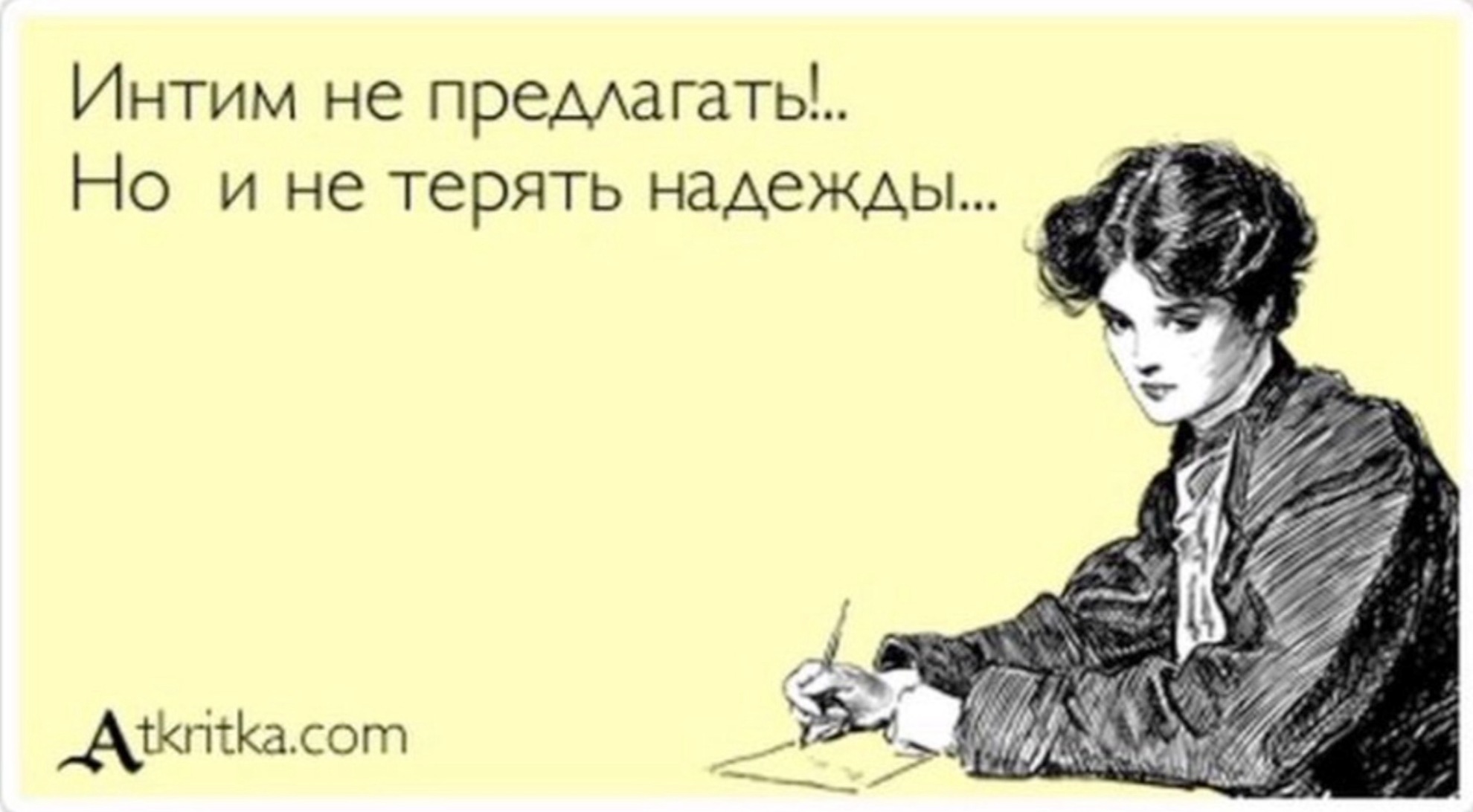 Интим не предлагать!..
Но и не терять надежды...

Atkritka.com